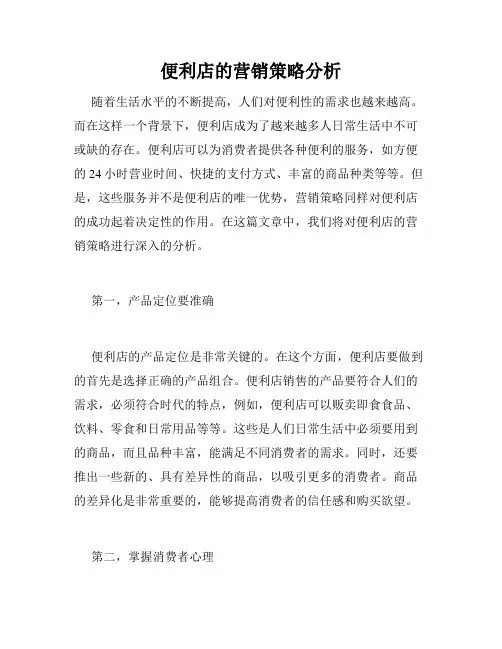 便利店的营销策略分析

随着生活水平的不断提高，人们对便利性的需求也越来越高。而在这样一个背景下，便利店成为了越来越多人日常生活中不可或缺的存在。便利店可以为消费者提供各种便利的服务，如方便的 24 小时营业时间、快捷的支付方式、丰富的商品种类等等。但是，这些服务并不是便利店的唯一优势，营销策略同样对便利店的成功起着决定性的作用。在这篇文章中，我们将对便利店的营销策略进行深入的分析。

第一，产品定位要准确

便利店的产品定位是非常关键的。在这个方面，便利店要做到的首先是选择正确的产品组合。便利店销售的产品要符合人们的需求，必须符合时代的特点，例如，便利店可以贩卖即食食品、饮料、零食和日常用品等等。这些是人们日常生活中必须要用到的商品，而且品种丰富，能满足不同消费者的需求。同时，还要推出一些新的、具有差异性的商品，以吸引更多的消费者。商品的差异化是非常重要的，能够提高消费者的信任感和购买欲望。

第二，掌握消费者心理